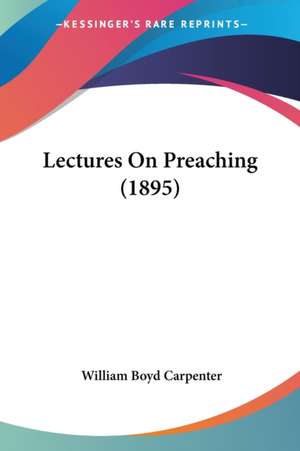 —KESSINGER'S RARE REPRINTS—

Lectures On Preaching (1895)

William Boyd Carpenter